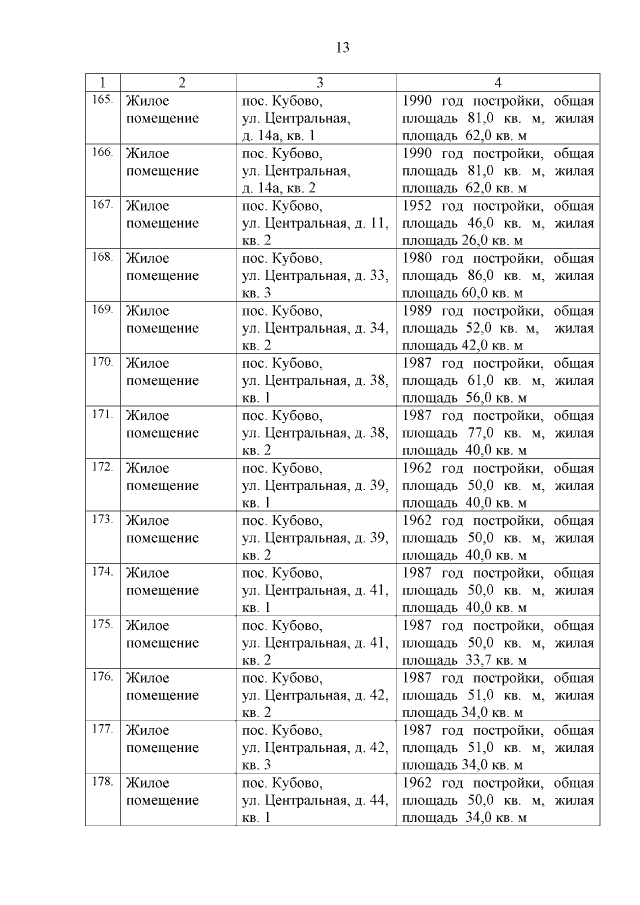 13

| 1 | 2 | 3 | 4 |
|---|---|---|---|
| 165. | Жилое помещение | пос. Кубово, ул. Центральная, д. 14а, кв. 1 | 1990 год постройки, общая площадь 81,0 кв. м, жилая площадь 62,0 кв. м |
| 166. | Жилое помещение | пос. Кубово, ул. Центральная, д. 14а, кв. 2 | 1990 год постройки, общая площадь 81,0 кв. м, жилая площадь 62,0 кв. м |
| 167. | Жилое помещение | пос. Кубово, ул. Центральная, д. 11, кв. 2 | 1952 год постройки, общая площадь 46,0 кв. м, жилая площадь 26,0 кв. м |
| 168. | Жилое помещение | пос. Кубово, ул. Центральная, д. 33, кв. 3 | 1980 год постройки, общая площадь 86,0 кв. м, жилая площадь 60,0 кв. м |
| 169. | Жилое помещение | пос. Кубово, ул. Центральная, д. 34, кв. 2 | 1989 год постройки, общая площадь 52,0 кв. м, жилая площадь 42,0 кв. м |
| 170. | Жилое помещение | пос. Кубово, ул. Центральная, д. 38, кв. 1 | 1987 год постройки, общая площадь 61,0 кв. м, жилая площадь 56,0 кв. м |
| 171. | Жилое помещение | пос. Кубово, ул. Центральная, д. 38, кв. 2 | 1987 год постройки, общая площадь 77,0 кв. м, жилая площадь 40,0 кв. м |
| 172. | Жилое помещение | пос. Кубово, ул. Центральная, д. 39, кв. 1 | 1962 год постройки, общая площадь 50,0 кв. м, жилая площадь 40,0 кв. м |
| 173. | Жилое помещение | пос. Кубово, ул. Центральная, д. 39, кв. 2 | 1962 год постройки, общая площадь 50,0 кв. м, жилая площадь 40,0 кв. м |
| 174. | Жилое помещение | пос. Кубово, ул. Центральная, д. 41, кв. 1 | 1987 год постройки, общая площадь 50,0 кв. м, жилая площадь 40,0 кв. м |
| 175. | Жилое помещение | пос. Кубово, ул. Центральная, д. 41, кв. 2 | 1987 год постройки, общая площадь 50,0 кв. м, жилая площадь 33,7 кв. м |
| 176. | Жилое помещение | пос. Кубово, ул. Центральная, д. 42, кв. 2 | 1987 год постройки, общая площадь 51,0 кв. м, жилая площадь 34,0 кв. м |
| 177. | Жилое помещение | пос. Кубово, ул. Центральная, д. 42, кв. 3 | 1987 год постройки, общая площадь 51,0 кв. м, жилая площадь 34,0 кв. м |
| 178. | Жилое помещение | пос. Кубово, ул. Центральная, д. 44, кв. 1 | 1962 год постройки, общая площадь 50,0 кв. м, жилая площадь 34,0 кв. м |